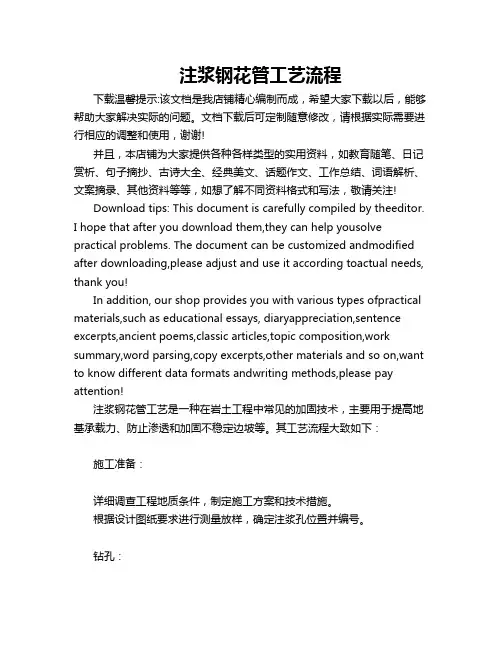 注浆钢花管工艺流程

下载温馨提示:该文档是我店铺精心编制而成，希望大家下载以后，能够帮助大家解决实际的问题。文档下载后可定制随意修改，请根据实际需要进行相应的调整和使用，谢谢!

并且，本店铺为大家提供各种各样类型的实用资料，如教育随笔、日记赏析、句子摘抄、古诗大全、经典美文、话题作文、工作总结、词语解析、文案摘录、其他资料等等，如想了解不同资料格式和写法，敬请关注!

Download tips: This document is carefully compiled by theeditor. I hope that after you download them,they can help yousolve practical problems. The document can be customized andmodified after downloading,please adjust and use it according toactual needs, thank you!

In addition, our shop provides you with various types ofpractical materials,such as educational essays, diaryappreciation,sentence excerpts,ancient poems,classic articles,topic composition,work summary,word parsing,copy excerpts,other materials and so on,want to know different data formats andwriting methods,please pay attention!

注浆钢花管工艺是一种在岩土工程中常见的加固技术，主要用于提高地基承载力、防止渗透和加固不稳定边坡等。其工艺流程大致如下：

施工准备：

详细调查工程地质条件，制定施工方案和技术措施。
根据设计图纸要求进行测量放样，确定注浆孔位置并编号。

钻孔：